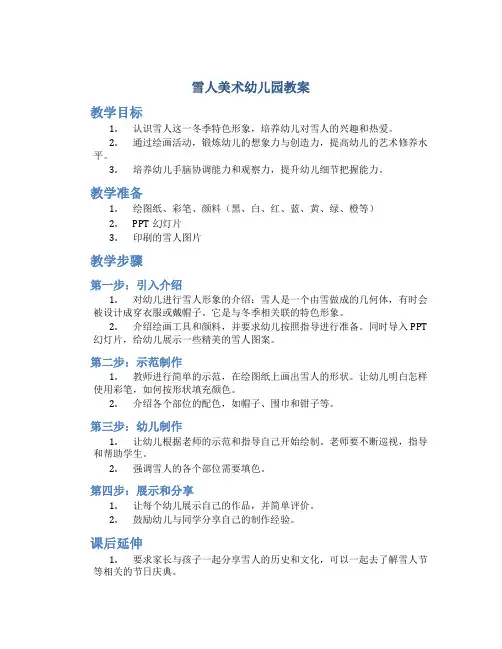 雪人美术幼儿园教案

教学目标

1. 认识雪人这一冬季特色形象，培养幼儿对雪人的兴趣和热爱。

2. 通过绘画活动，锻炼幼儿的想象力与创造力，提高幼儿的艺术修养水平。

3. 培养幼儿手脑协调能力和观察力，提升幼儿细节把握能力。

教学准备

1. 绘图纸、彩笔、颜料（黑、白、红、蓝、黄、绿、橙等）

2. PPT 幻灯片

3. 印刷的雪人图片

教学步骤

第一步：引入介绍

1. 对幼儿进行雪人形象的介绍：雪人是一个由雪做成的几何体，有时会被设计成穿衣服或戴帽子，它是与冬季相关联的特色形象。

2. 介绍绘画工具和颜料，并要求幼儿按照指导进行准备。同时导入 PPT 幻灯片，给幼儿展示一些精美的雪人图案。

第二步：示范制作

1. 教师进行简单的示范，在绘图纸上画出雪人的形状。让幼儿明白怎样使用彩笔，如何按形状填充颜色。

2. 介绍各个部位的配色，如帽子、围巾和钳子等。

第三步：幼儿制作

1. 让幼儿根据老师的示范和指导自己开始绘制。老师要不断巡视，指导和帮助学生。

2. 强调雪人的各个部位需要填色。

第四步：展示和分享

1. 让每个幼儿展示自己的作品，并简单评价。

2. 鼓励幼儿与同学分享自己的制作经验。

课后延伸

1. 要求家长与孩子一起分享雪人的历史和文化，可以一起去了解雪人节等相关的节日庆典。